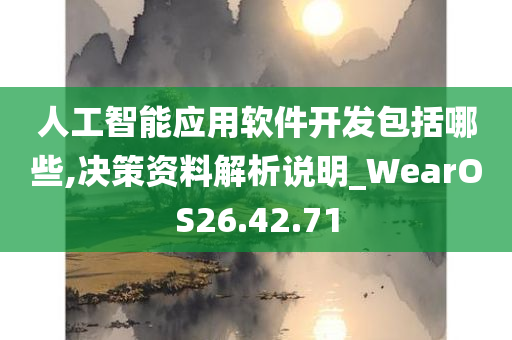 人工智能应用软件开发包括哪些,决策资料解析说明_WearOS26.42.71